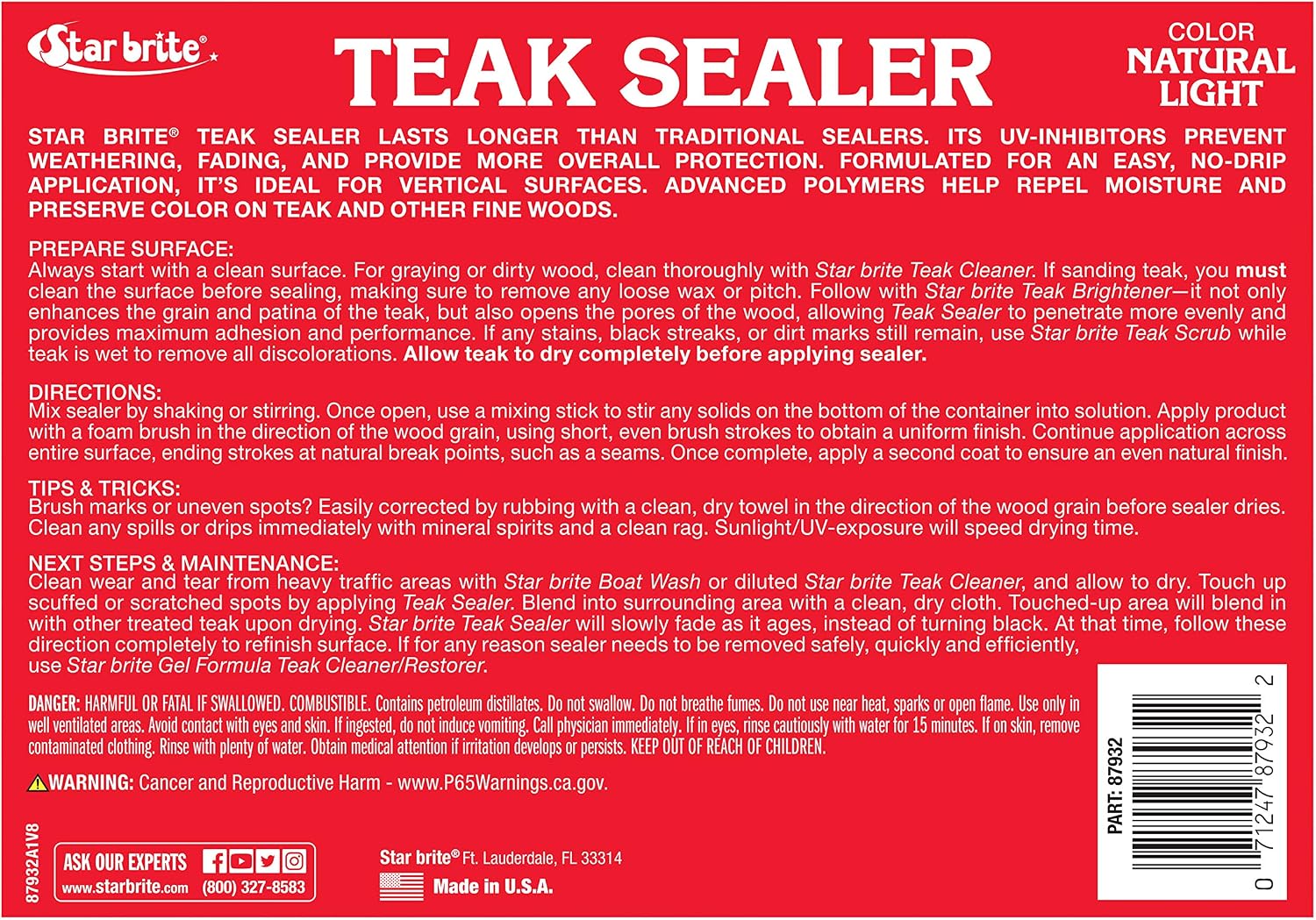 Star brite®

TEAK SEALER

COLOR
NATURAL
LIGHT

STAR BRITE® TEAK SEALER LASTS LONGER THAN TRADITIONAL SEALERS. ITS UV-INHIBITORS PREVENT WEATHERING, FADING, AND PROVIDE MORE OVERALL PROTECTION. FORMULATED FOR AN EASY, NO-DRIP APPLICATION, IT'S IDEAL FOR VERTICAL SURFACES. ADVANCED POLYMERS HELP REPEL MOISTURE AND PRESERVE COLOR ON TEAK AND OTHER FINE WOODS.

PREPARE SURFACE:
Always start with a clean surface. For graying or dirty wood, clean thoroughly with Star brite Teak Cleaner. If sanding teak, you must clean the surface before sealing, making sure to remove any loose wax or pitch. Follow with Star brite Teak Brightener—it not only enhances the grain and patina of the teak, but also opens the pores of the wood, allowing Teak Sealer to penetrate more evenly and provides maximum adhesion and performance. If any stains, black streaks, or dirt marks still remain, use Star brite Teak Scrub while teak is wet to remove all discolorations. Allow teak to dry completely before applying sealer.

DIRECTIONS:
Mix sealer by shaking or stirring. Once open, use a mixing stick to stir any solids on the bottom of the container into solution. Apply product with a foam brush in the direction of the wood grain, using short, even brush strokes to obtain a uniform finish. Continue application across entire surface, ending strokes at natural break points, such as a seams. Once complete, apply a second coat to ensure an even natural finish.

TIPS & TRICKS:
Brush marks or uneven spots? Easily corrected by rubbing with a clean, dry towel in the direction of the wood grain before sealer dries. Clean any spills or drips immediately with mineral spirits and a clean rag. Sunlight/UV-exposure will speed drying time.

NEXT STEPS & MAINTENANCE:
Clean wear and tear from heavy traffic areas with Star brite Boat Wash or diluted Star brite Teak Cleaner, and allow to dry. Touch up scuffed or scratched spots by applying Teak Sealer. Blend into surrounding area with a clean, dry cloth. Touched-up area will blend in with other treated teak upon drying. Star brite Teak Sealer will slowly fade as it ages, instead of turning black. At that time, follow these direction completely to refinish surface. If for any reason sealer needs to be removed safely, quickly and efficiently, use Star brite Gel Formula Teak Cleaner/Restorer.

DANGER: HARMFUL OR FATAL IF SWALLOWED. COMBUSTIBLE. Contains petroleum distillates. Do not swallow. Do not breathe fumes. Do not use near heat, sparks or open flame. Use only in well ventilated areas. Avoid contact with eyes and skin. If ingested, do not induce vomiting. Call physician immediately. If in eyes, rinse cautiously with water for 15 minutes. If on skin, remove contaminated clothing. Rinse with plenty of water. Obtain medical attention if irritation develops or persists. KEEP OUT OF REACH OF CHILDREN.

WARNING: Cancer and Reproductive Harm - www.P65Warnings.ca.gov.

87932A1V8

ASK OUR EXPERTS
www.starbrite.com (800) 327-8583

Star brite® Ft. Lauderdale, FL 33314
Made in U.S.A.

PART: 87932
0 71247 87932 2